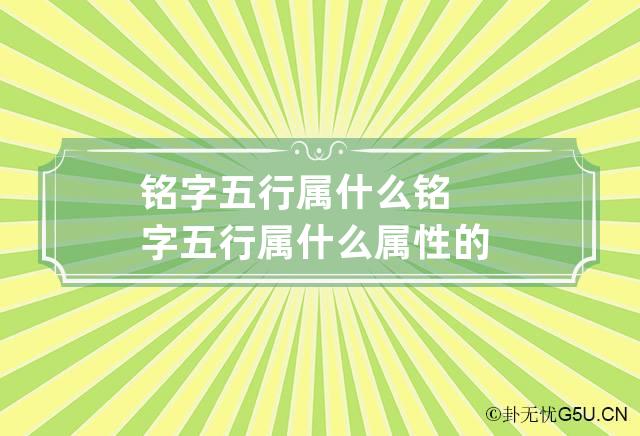 铭字五行属什么铭字五行属什么属性的

©卦无忧G5U.CN